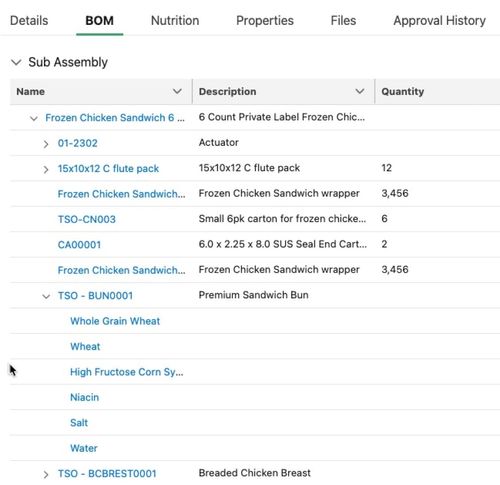 Details BOM Nutrition Properties Files Approval History

Sub Assembly

| Name | Description | Quantity |
|---|---|---|
| Frozen Chicken Sandwich 6 ... | 6 Count Private Label Frozen Chic... | |
| 01-2302 | Actuator | |
| 15x10x12 C flute pack | 15x10x12 C flute pack | 12 |
| Frozen Chicken Sandwich... | Frozen Chicken Sandwich wrapper | 3,456 |
| TSO-CN003 | Small 6pk carton for frozen chicke... | 6 |
| CA00001 | 6.0 x 2.25 x 8.0 SUS Seal End Cart... | 2 |
| Frozen Chicken Sandwich... | Frozen Chicken Sandwich wrapper | 3,456 |
| TSO - BUN0001 | Premium Sandwich Bun | |
| Whole Grain Wheat | | |
| Wheat | | |
| High Fructose Corn Sy... | | |
| Niacin | | |
| Salt | | |
| Water | | |
| TSO - BCBREST0001 | Breaded Chicken Breast | |